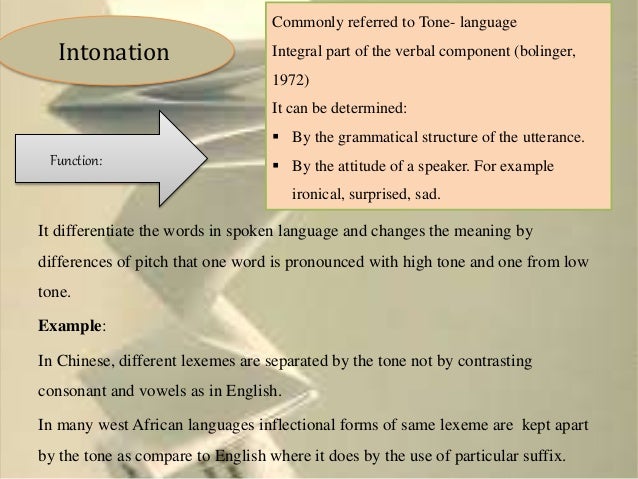 Intonation

Commonly referred to Tone- language

Integral part of the verbal component (bolinger, 1972)

It can be determined:

▪ By the grammatical structure of the utterance.

▪ By the attitude of a speaker. For example ironical, surprised, sad.

Function:

It differentiate the words in spoken language and changes the meaning by differences of pitch that one word is pronounced with high tone and one from low tone.

**Example**:

In Chinese, different lexemes are separated by the tone not by contrasting consonant and vowels as in English.

In many west African languages inflectional forms of same lexeme are kept apart by the tone as compare to English where it does by the use of particular suffix.